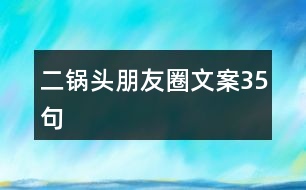 二锅头朋友圈文案35句